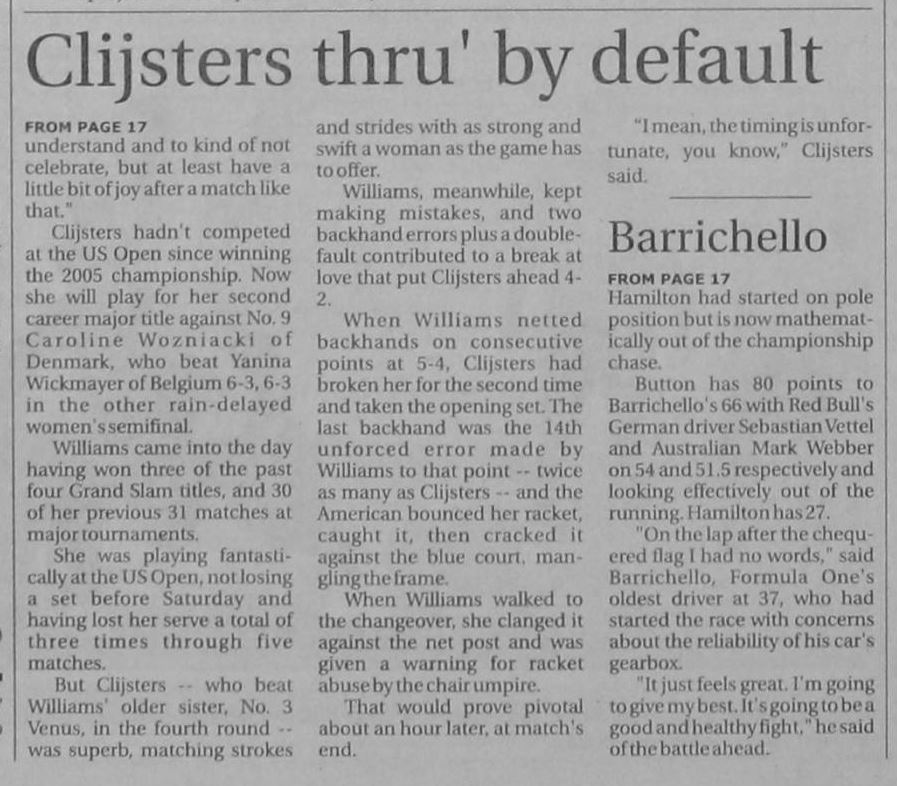 Clijsters thru' by default

FROM PAGE 17
understand and to kind of not celebrate, but at least have a little bit of joy after a match like that."

Clijsters hadn't competed at the US Open since winning the 2005 championship. Now she will play for her second career major title against No. 9 Caroline Wozniacki of Denmark, who beat Yanina Wickmayer of Belgium 6-3, 6-3 in the other rain-delayed women's semifinal.

Williams came into the day having won three of the past four Grand Slam titles, and 30 of her previous 31 matches at major tournaments.

She was playing fantastically at the US Open, not losing a set before Saturday and having lost her serve a total of three times through five matches.

But Clijsters -- who beat Williams' older sister, No. 3 Venus, in the fourth round -- was superb, matching strokes and strides with as strong and swift a woman as the game has to offer.

Williams, meanwhile, kept making mistakes, and two backhand errors plus a double-fault contributed to a break at love that put Clijsters ahead 4-2.

When Williams netted backhands on consecutive points at 5-4, Clijsters had broken her for the second time and taken the opening set. The last backhand was the 14th unforced error made by Williams to that point -- twice as many as Clijsters -- and the American bounced her racket, caught it, then cracked it against the blue court, mangling the frame.

When Williams walked to the changeover, she clanged it against the net post and was given a warning for racket abuse by the chair umpire.

That would prove pivotal about an hour later, at match's end.

"I mean, the timing is unfortunate, you know," Clijsters said.

Barrichello

FROM PAGE 17
Hamilton had started on pole position but is now mathematically out of the championship chase.

Button has 80 points to Barrichello's 66 with Red Bull's German driver Sebastian Vettel and Australian Mark Webber on 54 and 51.5 respectively and looking effectively out of the running. Hamilton has 27.

"On the lap after the chequered flag I had no words," said Barrichello, Formula One's oldest driver at 37, who had started the race with concerns about the reliability of his car's gearbox.

"It just feels great. I'm going to give my best. It's going to be a good and healthy fight," he said of the battle ahead.